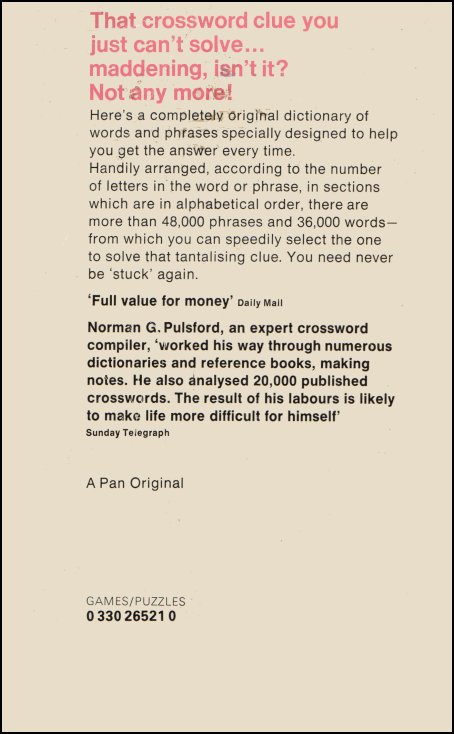 That crossword clue you just can't solve... maddening, isn't it? Not any more!

Here's a completely original dictionary of words and phrases specially designed to help you get the answer every time.
Handily arranged, according to the number of letters in the word or phrase, in sections which are in alphabetical order, there are more than 48,000 phrases and 36,000 words—from which you can speedily select the one to solve that tantalising clue. You need never be 'stuck' again.

'Full value for money' Daily Mail

Norman G. Pulsford, an expert crossword compiler, 'worked his way through numerous dictionaries and reference books, making notes. He also analysed 20,000 published crosswords. The result of his labours is likely to make life more difficult for himself'
Sunday Telegraph

A Pan Original

GAMES/PUZZLES
0 330 26521 0